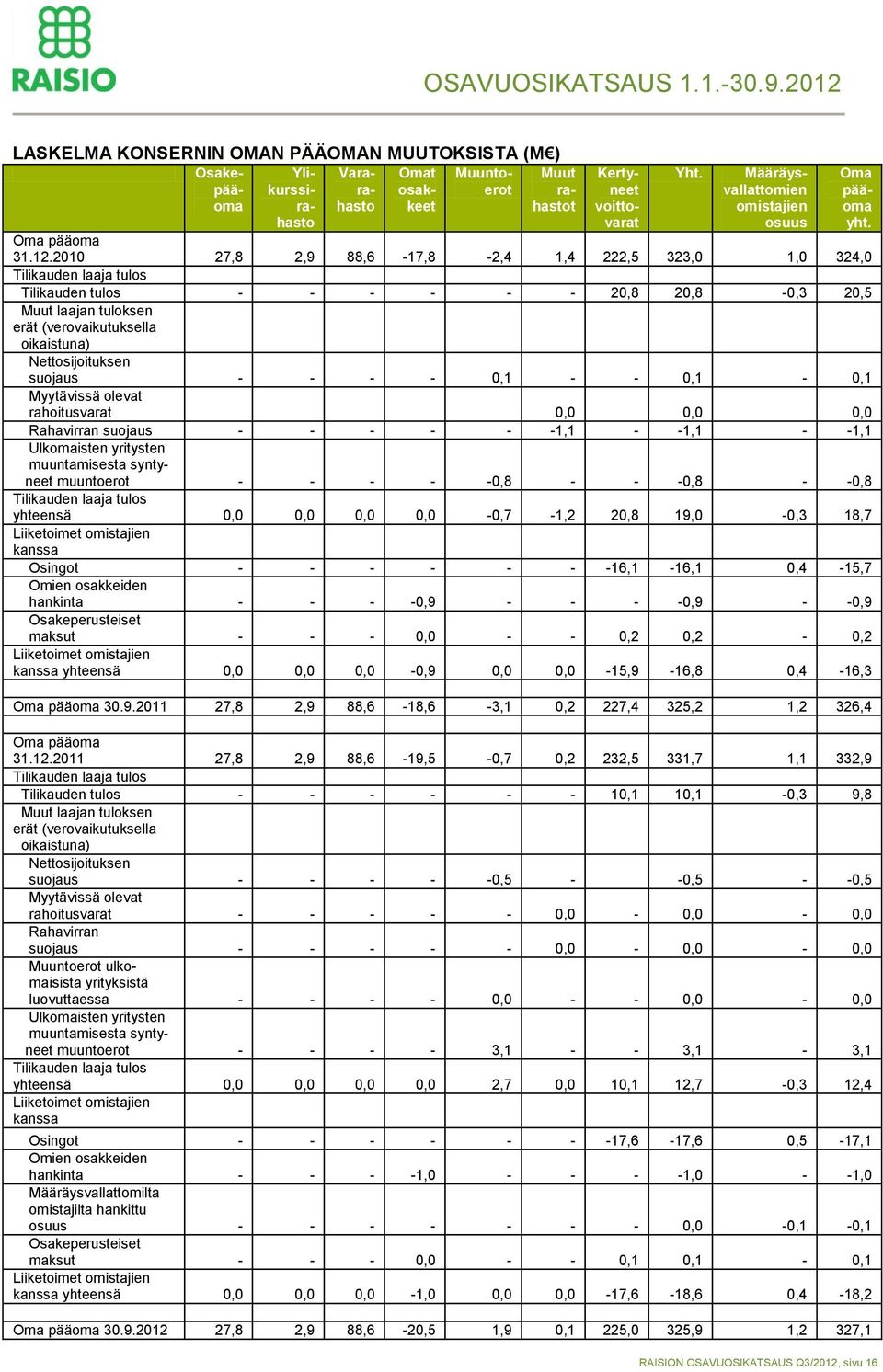 RAISIO

OSAVUOSIKATSAUS 1.1.-30.9.2012

LASKELMA KONSERNIN OMAN PÄÄOMAN MUUTOKSISTA (M€)

| | Osakepääoma | Ylikurssirahasto | Vararahasto | Omat osakkeet | Muuntoerot | Muut rahastot | Kertyneet voittovarat | Yht. | Määräysvallattomien omistajien osuus | Oma pääoma yht. |
|---|---|---|---|---|---|---|---|---|---|---|
| Oma pääoma 31.12.2010 | 27,8 | 2,9 | 88,6 | -17,8 | -2,4 | 1,4 | 222,5 | 323,0 | 1,0 | 324,0 |
| Tilikauden laaja tulos | | | | | | | | | | |
| Tilikauden tulos | - | - | - | - | - | - | 20,8 | 20,8 | -0,3 | 20,5 |
| Muut laajan tuloksen erät (verovaikutuksella oikaistuna) | | | | | | | | | | |
| Nettosijoituksen suojaus | - | - | - | - | 0,1 | - | - | 0,1 | - | 0,1 |
| Myytävissä olevat rahoitusvarat | | | | | | 0,0 | | 0,0 | | 0,0 |
| Rahavirran suojaus | - | - | - | - | - | -1,1 | - | -1,1 | - | -1,1 |
| Ulkomaisten yritysten muuntamisesta syntyneet muuntoerot | - | - | - | - | -0,8 | - | - | -0,8 | - | -0,8 |
| Tilikauden laaja tulos yhteensä | 0,0 | 0,0 | 0,0 | 0,0 | -0,7 | -1,2 | 20,8 | 19,0 | -0,3 | 18,7 |
| Liiketoimet omistajien kanssa | | | | | | | | | | |
| Osingot | - | - | - | - | - | - | -16,1 | -16,1 | 0,4 | -15,7 |
| Omien osakkeiden hankinta | - | - | - | -0,9 | - | - | - | -0,9 | - | -0,9 |
| Osakeperusteiset maksut | - | - | - | 0,0 | - | - | 0,2 | 0,2 | - | 0,2 |
| Liiketoimet omistajien kanssa yhteensä | 0,0 | 0,0 | 0,0 | -0,9 | 0,0 | 0,0 | -15,9 | -16,8 | 0,4 | -16,3 |
| Oma pääoma 30.9.2011 | 27,8 | 2,9 | 88,6 | -18,6 | -3,1 | 0,2 | 227,4 | 325,2 | 1,2 | 326,4 |
| Oma pääoma 31.12.2011 | 27,8 | 2,9 | 88,6 | -19,5 | -0,7 | 0,2 | 232,5 | 331,7 | 1,1 | 332,9 |
| Tilikauden laaja tulos | | | | | | | | | | |
| Tilikauden tulos | - | - | - | - | - | - | 10,1 | 10,1 | -0,3 | 9,8 |
| Muut laajan tuloksen erät (verovaikutuksella oikaistuna) | | | | | | | | | | |
| Nettosijoituksen suojaus | - | - | - | - | -0,5 | - | | -0,5 | - | -0,5 |
| Myytävissä olevat rahoitusvarat | - | - | - | - | - | 0,0 | - | 0,0 | - | 0,0 |
| Rahavirran suojaus | - | - | - | - | - | 0,0 | - | 0,0 | - | 0,0 |
| Muuntoerot ulkomaisista yrityksistä luovuttaessa | - | - | - | - | 0,0 | - | - | 0,0 | - | 0,0 |
| Ulkomaisten yritysten muuntamisesta syntyneet muuntoerot | - | - | - | - | 3,1 | - | - | 3,1 | - | 3,1 |
| Tilikauden laaja tulos yhteensä | 0,0 | 0,0 | 0,0 | 0,0 | 2,7 | 0,0 | 10,1 | 12,7 | -0,3 | 12,4 |
| Liiketoimet omistajien kanssa | | | | | | | | | | |
| Osingot | - | - | - | - | - | - | -17,6 | -17,6 | 0,5 | -17,1 |
| Omien osakkeiden hankinta | - | - | - | -1,0 | - | - | - | -1,0 | - | -1,0 |
| Määräysvallattomilta omistajilta hankittu osuus | - | - | - | - | - | - | - | 0,0 | -0,1 | -0,1 |
| Osakeperusteiset maksut | - | - | - | 0,0 | - | - | 0,1 | 0,1 | - | 0,1 |
| Liiketoimet omistajien kanssa yhteensä | 0,0 | 0,0 | 0,0 | -1,0 | 0,0 | 0,0 | -17,6 | -18,6 | 0,4 | -18,2 |
| Oma pääoma 30.9.2012 | 27,8 | 2,9 | 88,6 | -20,5 | 1,9 | 0,1 | 225,0 | 325,9 | 1,2 | 327,1 |

RAISION OSAVUOSIKATSAUS Q3/2012, sivu 16